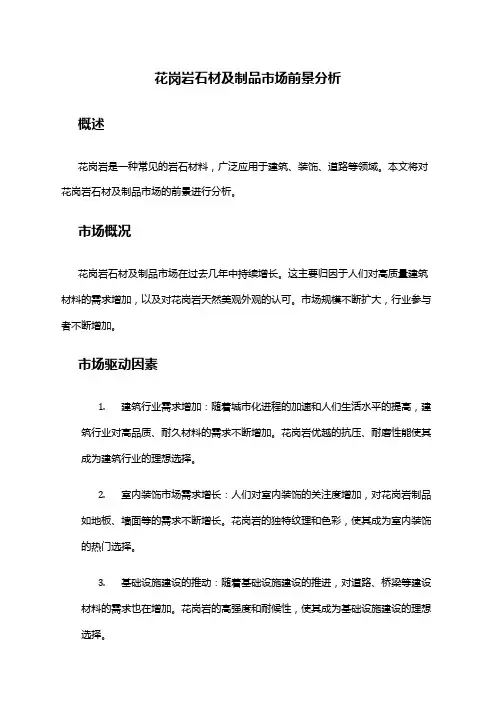 花岗岩石材及制品市场前景分析

概述

花岗岩是一种常见的岩石材料，广泛应用于建筑、装饰、道路等领域。本文将对花岗岩石材及制品市场的前景进行分析。

市场概况

花岗岩石材及制品市场在过去几年中持续增长。这主要归因于人们对高质量建筑材料的需求增加，以及对花岗岩天然美观外观的认可。市场规模不断扩大，行业参与者不断增加。

市场驱动因素

1. 建筑行业需求增加：随着城市化进程的加速和人们生活水平的提高，建筑行业对高品质、耐久材料的需求不断增加。花岗岩优越的抗压、耐磨性能使其成为建筑行业的理想选择。

2. 室内装饰市场需求增长：人们对室内装饰的关注度增加，对花岗岩制品如地板、墙面等的需求不断增长。花岗岩的独特纹理和色彩，使其成为室内装饰的热门选择。

3. 基础设施建设的推动：随着基础设施建设的推进，对道路、桥梁等建设材料的需求也在增加。花岗岩的高强度和耐候性，使其成为基础设施建设的理想选择。